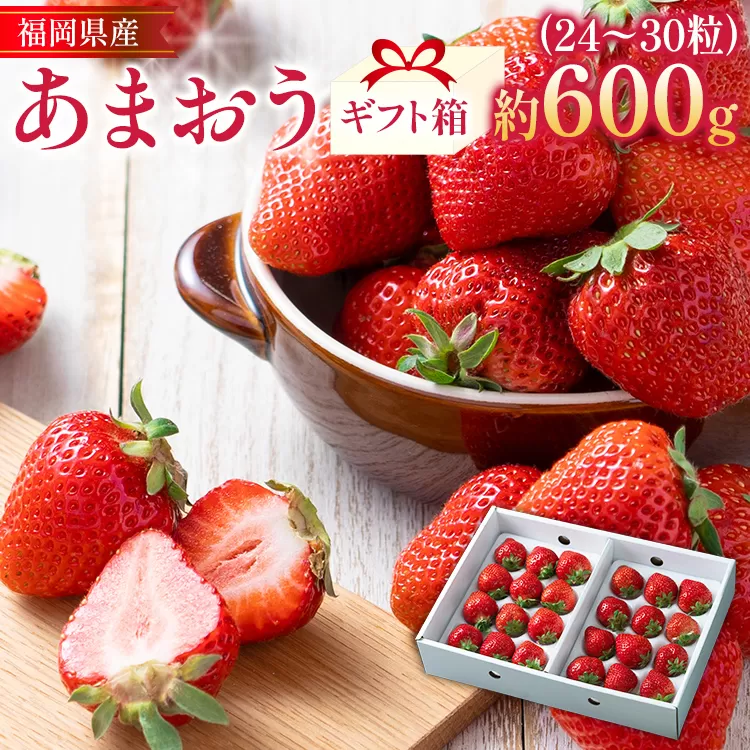 福岡県産

あまおう

ギフト箱

(24~30粒)

約600g